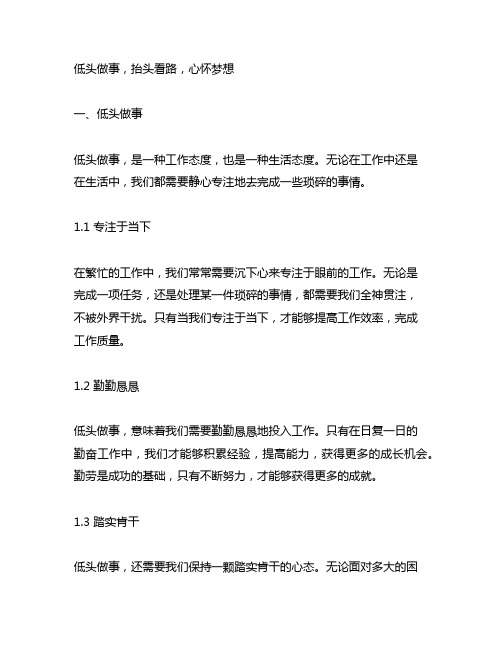 低头做事，抬头看路，心怀梦想

一、低头做事

低头做事，是一种工作态度，也是一种生活态度。无论在工作中还是在生活中，我们都需要静心专注地去完成一些琐碎的事情。

1.1 专注于当下

在繁忙的工作中，我们常常需要沉下心来专注于眼前的工作。无论是完成一项任务，还是处理某一件琐碎的事情，都需要我们全神贯注，不被外界干扰。只有当我们专注于当下，才能够提高工作效率，完成工作质量。

1.2 勤勤恳恳

低头做事，意味着我们需要勤勤恳恳地投入工作。只有在日复一日的勤奋工作中，我们才能够积累经验，提高能力，获得更多的成长机会。勤劳是成功的基础，只有不断努力，才能够获得更多的成就。

1.3 踏实肯干

低头做事，还需要我们保持一颗踏实肯干的心态。无论面对多大的困